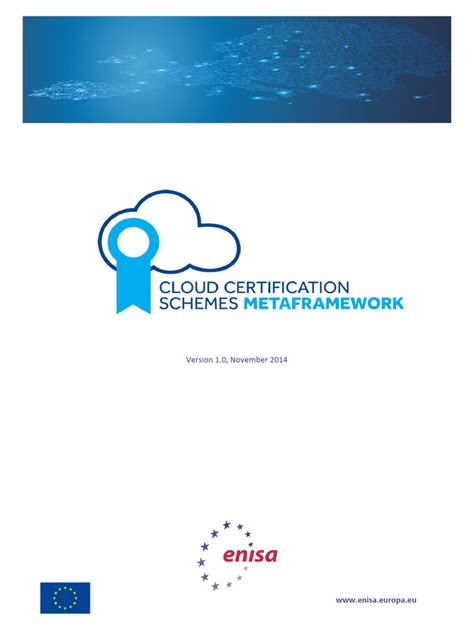 CLOUD CERTIFICATION SCHEMES METAFRAMEWORK

Version 1.0, November 2014

enisa

www.enisa.europa.eu